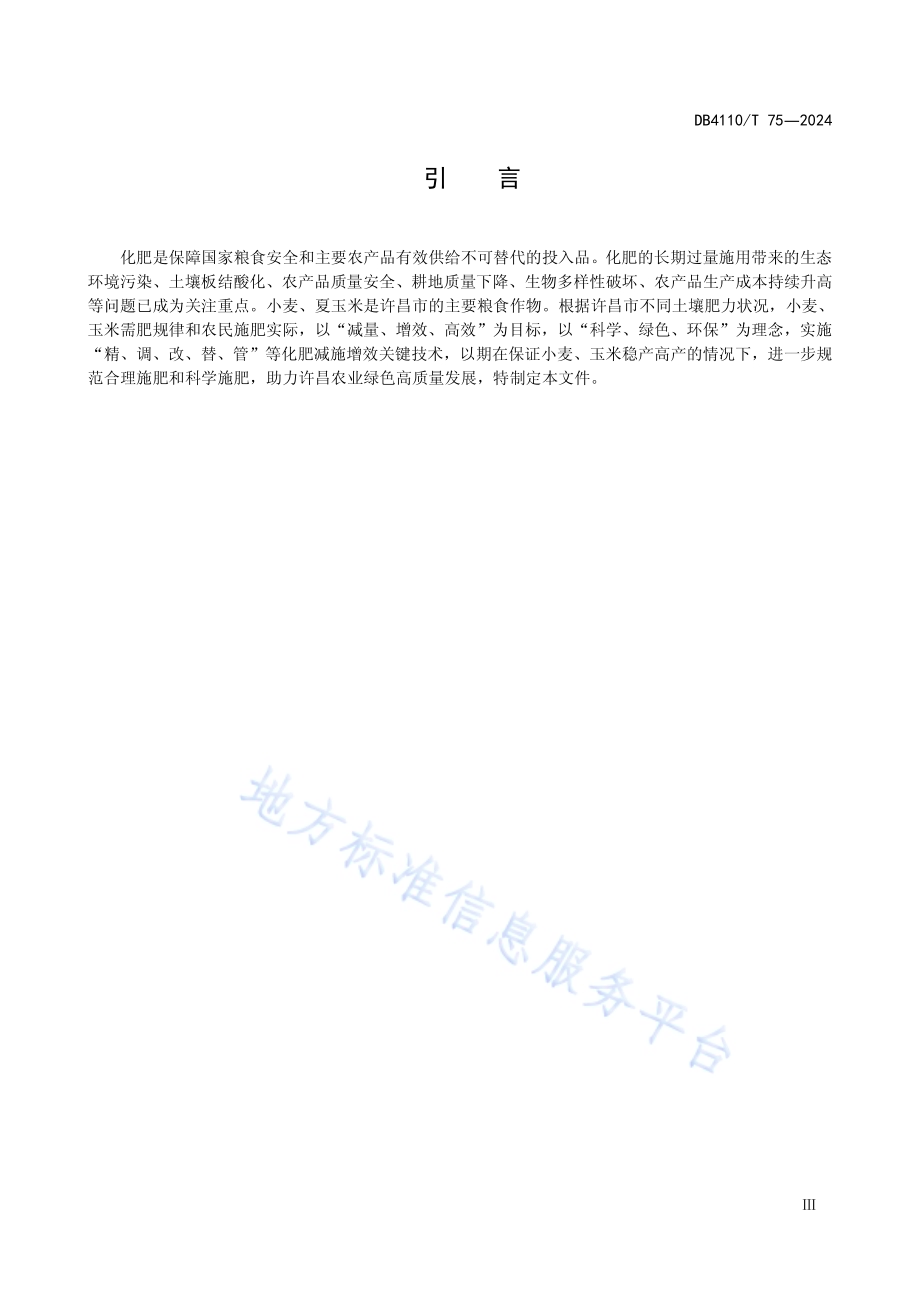 DB4110/T 75—2024

引　言

化肥是保障国家粮食安全和主要农产品有效供给不可替代的投入品。化肥的长期过量施用带来的生态环境污染、土壤板结酸化、农产品质量安全、耕地质量下降、生物多样性破坏、农产品生产成本持续升高等问题已成为关注重点。小麦、夏玉米是许昌市的主要粮食作物。根据许昌市不同土壤肥力状况，小麦、玉米需肥规律和农民施肥实际，以“减量、增效、高效”为目标，以“科学、绿色、环保”为理念，实施“精、调、改、替、管”等化肥减施增效关键技术，以期在保证小麦、玉米稳产高产的情况下，进一步规范合理施肥和科学施肥，助力许昌农业绿色高质量发展，特制定本文件。

地方标准信息服务平台

III